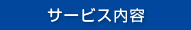 サービス内容